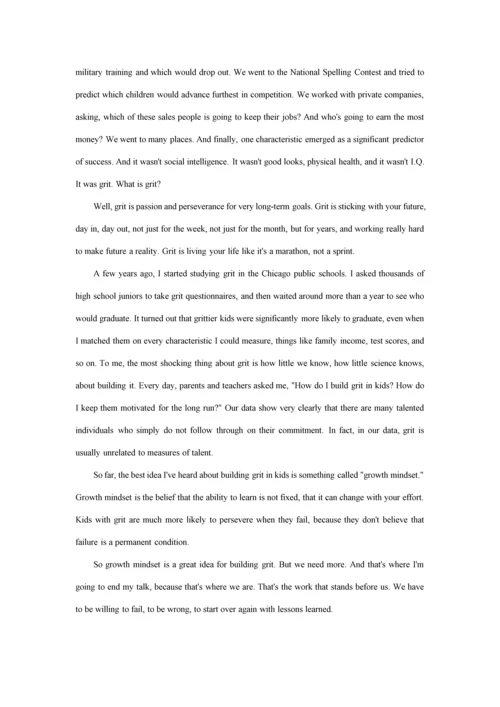 military training and which would drop out. We went to the National Spelling Contest and tried to predict which children would advance furthest in competition. We worked with private companies, asking, which of these sales people is going to keep their jobs? And who's going to earn the most money? We went to many places. And finally, one characteristic emerged as a significant predictor of success. And it wasn't social intelligence. It wasn't good looks, physical health, and it wasn't I.Q. It was grit. What is grit?

Well, grit is passion and perseverance for very long-term goals. Grit is sticking with your future, day in, day out, not just for the week, not just for the month, but for years, and working really hard to make future a reality. Grit is living your life like it's a marathon, not a sprint.

A few years ago, I started studying grit in the Chicago public schools. I asked thousands of high school juniors to take grit questionnaires, and then waited around more than a year to see who would graduate. It turned out that grittier kids were significantly more likely to graduate, even when I matched them on every characteristic I could measure, things like family income, test scores, and so on. To me, the most shocking thing about grit is how little we know, how little science knows, about building it. Every day, parents and teachers asked me, "How do I build grit in kids? How do I keep them motivated for the long run?" Our data show very clearly that there are many talented individuals who simply do not follow through on their commitment. In fact, in our data, grit is usually unrelated to measures of talent.

So far, the best idea I've heard about building grit in kids is something called "growth mindset." Growth mindset is the belief that the ability to learn is not fixed, that it can change with your effort. Kids with grit are much more likely to persevere when they fail, because they don't believe that failure is a permanent condition.

So growth mindset is a great idea for building grit. But we need more. And that's where I'm going to end my talk, because that's where we are. That's the work that stands before us. We have to be willing to fail, to be wrong, to start over again with lessons learned.